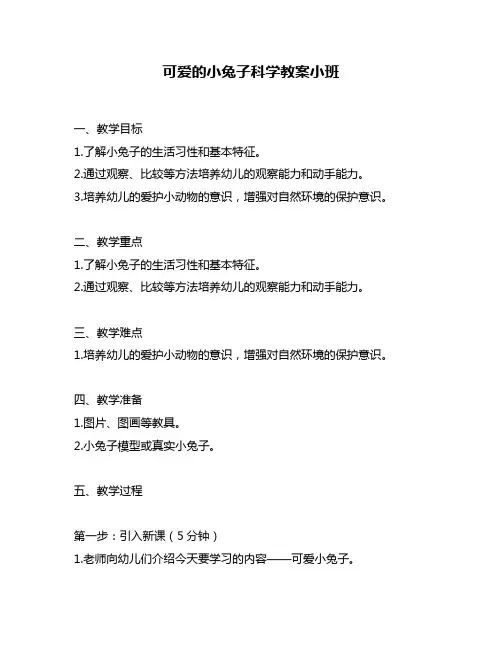 可爱的小兔子科学教案小班

一、教学目标
1.了解小兔子的生活习性和基本特征。
2.通过观察、比较等方法培养幼儿的观察能力和动手能力。
3.培养幼儿的爱护小动物的意识，增强对自然环境的保护意识。

二、教学重点
1.了解小兔子的生活习性和基本特征。
2.通过观察、比较等方法培养幼儿的观察能力和动手能力。

三、教学难点
1.培养幼儿的爱护小动物的意识，增强对自然环境的保护意识。

四、教学准备
1.图片、图画等教具。
2.小兔子模型或真实小兔子。

五、教学过程

第一步：引入新课（5分钟）
1.老师向幼儿们介绍今天要学习的内容——可爱小兔子。